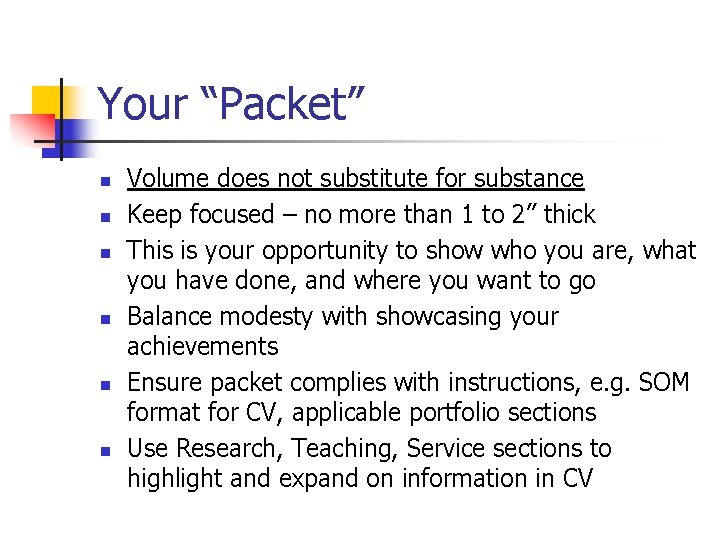 Your “Packet”

- Volume does not substitute for substance
- Keep focused – no more than 1 to 2” thick
- This is your opportunity to show who you are, what you have done, and where you want to go
- Balance modesty with showcasing your achievements
- Ensure packet complies with instructions, e.g. SOM format for CV, applicable portfolio sections
- Use Research, Teaching, Service sections to highlight and expand on information in CV